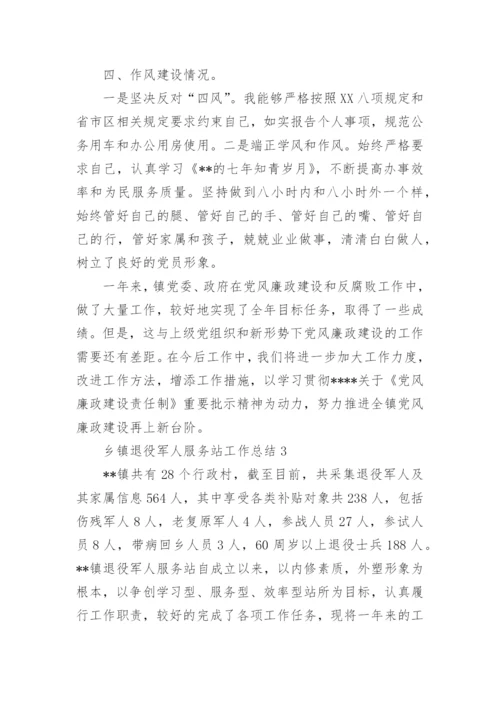 四、作风建设情况。

一是坚决反对“四风”。我能够严格按照XX八项规定和省市区相关规定要求约束自己，如实报告个人事项，规范公务用车和办公用房使用。二是端正学风和作风。始终严格要求自己，认真学习《**的七年知青岁月》，不断提高办事效率和为民服务质量。坚持做到八小时内和八小时外一个样，始终管好自己的腿、管好自己的手、管好自己的嘴、管好自己的行，管好家属和孩子，兢兢业业做事，清清白白做人，树立了良好的党员形象。

一年来，镇党委、政府在党风廉政建设和反腐败工作中，做了大量工作，较好地实现了全年目标任务，取得了一些成绩。但是，这与上级党组织和新形势下党风廉政建设的工作需要还有差距。在今后工作中，我们将进一步加大工作力度，改进工作方法，增添工作措施，以学习贯彻****关于《党风廉政建设责任制》重要批示精神为动力，努力推进全镇党风廉政建设再上新台阶。

乡镇退役军人服务站工作总结3

**镇共有28个行政村，截至目前，共采集退役军人及其家属信息564人，其中享受各类补贴对象共238人，包括伤残军人8人，老复原军人4人，参战人员27人，参试人员8人，带病回乡人员3人，60周岁以上退役士兵188人。**镇退役军人服务站自成立以来，以内修素质，外塑形象为根本，以争创学习型、服务型、效率型站所为目标，认真履行工作职责，较好的完成了各项工作任务，现将一年来的工